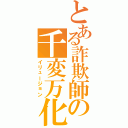 とある詐欺師の千変万化

イリュージョン